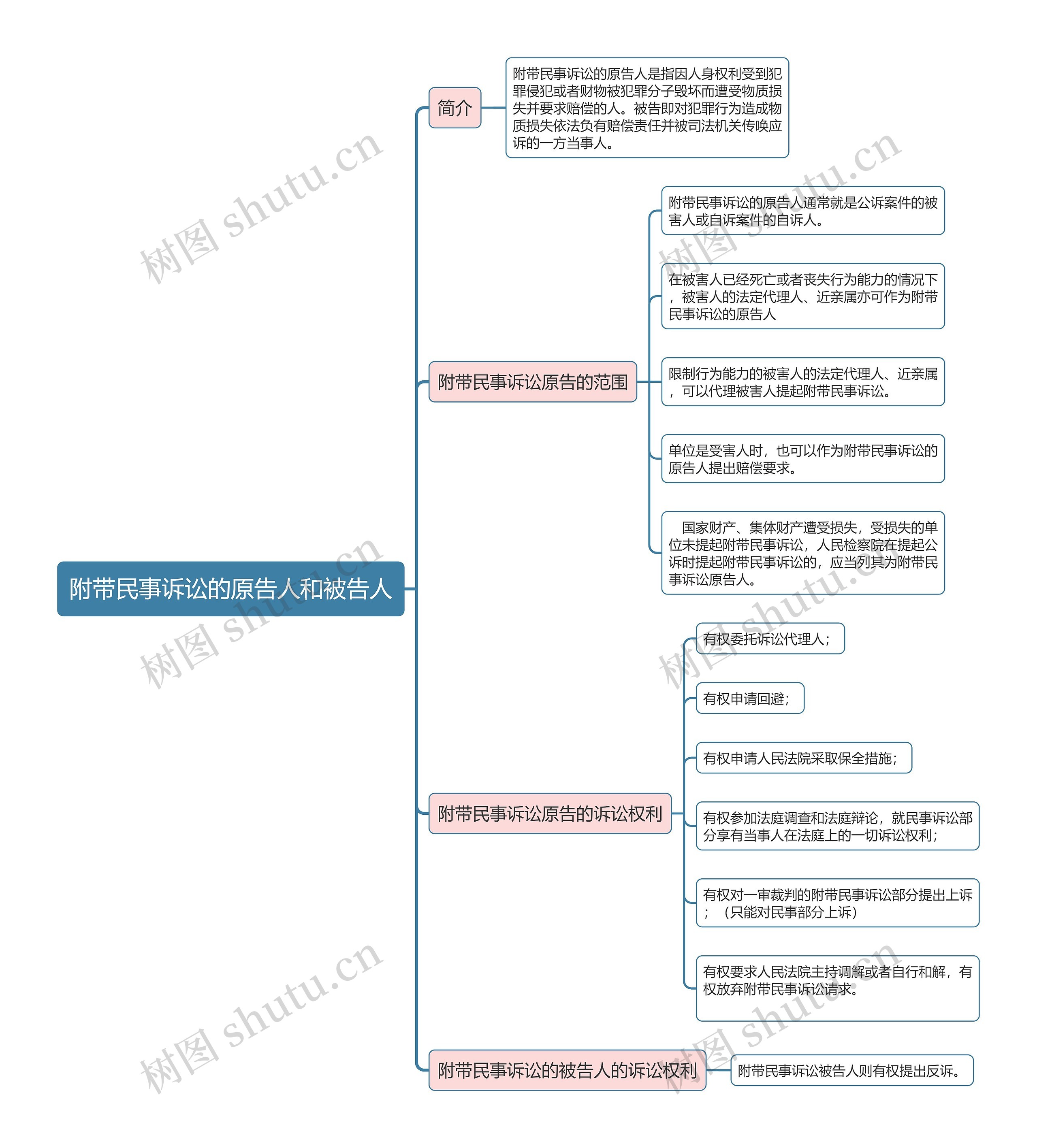 附带民事诉讼的原告人和被告人

简介

附带民事诉讼的原告人是指因人身权利受到犯罪侵犯或者财物被犯罪分子毁坏而遭受物质损失并要求赔偿的人。被告即对犯罪行为造成物质损失依法负有赔偿责任并被司法机关传唤应诉的一方当事人。

附带民事诉讼原告的范围

附带民事诉讼的原告人通常就是公诉案件的被害人或自诉案件的自诉人。

在被害人已经死亡或者丧失行为能力的情况下，被害人的法定代理人、近亲属亦可作为附带民事诉讼的原告人

限制行为能力的被害人的法定代理人、近亲属，可以代理被害人提起附带民事诉讼。

单位是受害人时，也可以作为附带民事诉讼的原告人提出赔偿要求。

国家财产、集体财产遭受损失，受损失的单位未提起附带民事诉讼，人民检察院在提起公诉时提起附带民事诉讼的，应当列其为附带民事诉讼原告人。

附带民事诉讼原告的诉讼权利

有权委托诉讼代理人；

有权申请回避；

有权申请人民法院采取保全措施；

有权参加法庭调查和法庭辩论，就民事诉讼部分享有当事人在法庭上的一切诉讼权利；

有权对一审裁判的附带民事诉讼部分提出上诉；（只能对民事部分上诉）

有权要求人民法院主持调解或者自行和解，有权放弃附带民事诉讼请求。

附带民事诉讼的被告人的诉讼权利

附带民事诉讼被告人则有权提出反诉。

树图 shutu.cn
树图 shutu.cn
树图 shutu.cn
树图 shutu.cn
树图 shutu.cn
树图 shutu.cn